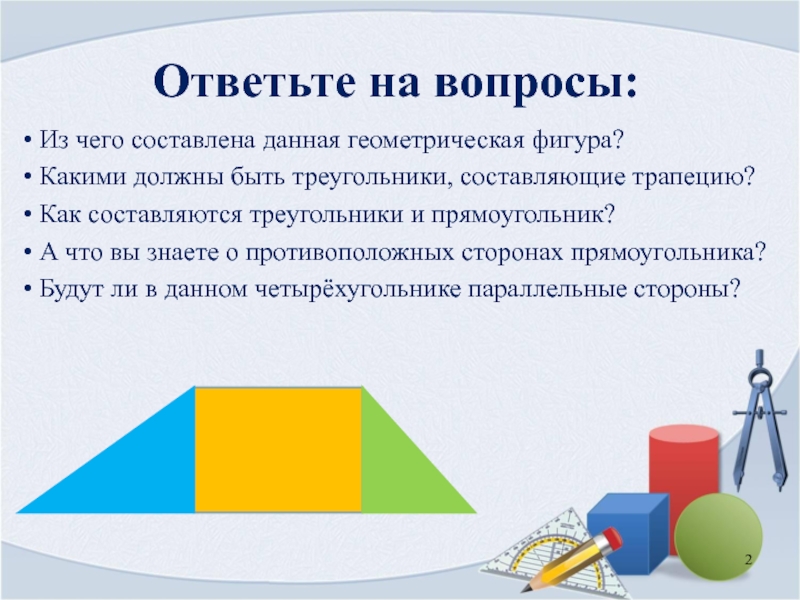 Ответьте на вопросы:

• Из чего составлена данная геометрическая фигура?
• Какими должны быть треугольники, составляющие трапецию?
• Как составляются треугольники и прямоугольник?
• А что вы знаете о противоположных сторонах прямоугольника?
• Будут ли в данном четырёхугольнике параллельные стороны?

2